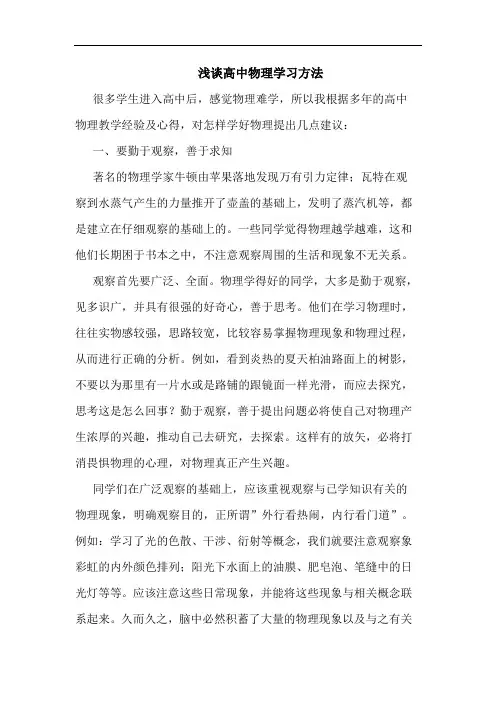 浅谈高中物理学习方法

很多学生进入高中后，感觉物理难学，所以我根据多年的高中物理教学经验及心得，对怎样学好物理提出几点建议：

一、要勤于观察，善于求知

著名的物理学家牛顿由苹果落地发现万有引力定律；瓦特在观察到水蒸气产生的力量推开了壶盖的基础上，发明了蒸汽机等，都是建立在仔细观察的基础上的。一些同学觉得物理越学越难，这和他们长期困于书本之中，不注意观察周围的生活和现象不无关系。

观察首先要广泛、全面。物理学得好的同学，大多是勤于观察，见多识广，并具有很强的好奇心，善于思考。他们在学习物理时，往往实物感较强，思路较宽，比较容易掌握物理现象和物理过程，从而进行正确的分析。例如，看到炎热的夏天柏油路面上的树影，不要以为那里有一片水或是路铺的跟镜面一样光滑，而应去探究，思考这是怎么回事？勤于观察，善于提出问题必将使自己对物理产生浓厚的兴趣，推动自己去研究，去探索。这样有的放矢，必将打消畏惧物理的心理，对物理真正产生兴趣。

同学们在广泛观察的基础上，应该重视观察与已学知识有关的物理现象，明确观察目的，正所谓”外行看热闹，内行看门道”。例如：学习了光的色散、干涉、衍射等概念，我们就要注意观察象彩虹的内外颜色排列；阳光下水面上的油膜、肥皂泡、笔缝中的日光灯等等。应该注意这些日常现象，并能将这些现象与相关概念联系起来。久而久之，脑中必然积蓄了大量的物理现象以及与之有关